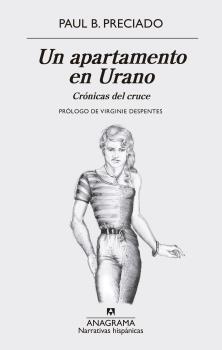 PAUL B. PRECIADO

Un apartamento en Urano

Crónicas del cruce

PRÓLOGO DE VIRGINIE DESPENTES

ANAGRAMA
Narrativas hispánicas